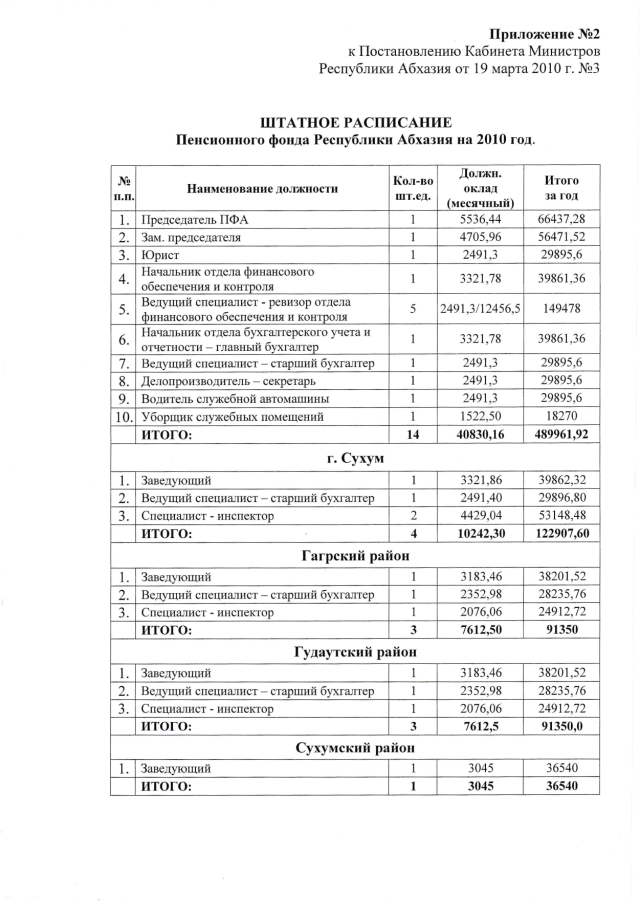 Приложение №2
к Постановлению Кабинета Министров
Республики Абхазия от 19 марта 2010 г. №3

ШТАТНОЕ РАСПИСАНИЕ
Пенсионного фонда Республики Абхазия на 2010 год.

| № п.п. | Наименование должности | Кол-во шт.ед. | Должн. оклад (месячный) | Итого за год |
|---|---|---|---|---|
| 1. | Председатель ПФА | 1 | 5536,44 | 66437,28 |
| 2. | Зам. председателя | 1 | 4705,96 | 56471,52 |
| 3. | Юрист | 1 | 2491,3 | 29895,6 |
| 4. | Начальник отдела финансового обеспечения и контроля | 1 | 3321,78 | 39861,36 |
| 5. | Ведущий специалист - ревизор отдела финансового обеспечения и контроля | 5 | 2491,3/12456,5 | 149478 |
| 6. | Начальник отдела бухгалтерского учета и отчетности – главный бухгалтер | 1 | 3321,78 | 39861,36 |
| 7. | Ведущий специалист – старший бухгалтер | 1 | 2491,3 | 29895,6 |
| 8. | Делопроизводитель – секретарь | 1 | 2491,3 | 29895,6 |
| 9. | Водитель служебной автомашины | 1 | 2491,3 | 29895,6 |
| 10. | Уборщик служебных помещений | 1 | 1522,50 | 18270 |
| | ИТОГО: | 14 | 40830,16 | 489961,92 |
| г. Сухум | | | | |
| 1. | Заведующий | 1 | 3321,86 | 39862,32 |
| 2. | Ведущий специалист – старший бухгалтер | 1 | 2491,40 | 29896,80 |
| 3. | Специалист - инспектор | 2 | 4429,04 | 53148,48 |
| | ИТОГО: | 4 | 10242,30 | 122907,60 |
| Гагрский район | | | | |
| 1. | Заведующий | 1 | 3183,46 | 38201,52 |
| 2. | Ведущий специалист – старший бухгалтер | 1 | 2352,98 | 28235,76 |
| 3. | Специалист - инспектор | 1 | 2076,06 | 24912,72 |
| | ИТОГО: | 3 | 7612,50 | 91350 |
| Гудаутский район | | | | |
| 1. | Заведующий | 1 | 3183,46 | 38201,52 |
| 2. | Ведущий специалист – старший бухгалтер | 1 | 2352,98 | 28235,76 |
| 3. | Специалист - инспектор | 1 | 2076,06 | 24912,72 |
| | ИТОГО: | 3 | 7612,5 | 91350,0 |
| Сухумский район | | | | |
| 1. | Заведующий | 1 | 3045 | 36540 |
| | ИТОГО: | 1 | 3045 | 36540 |